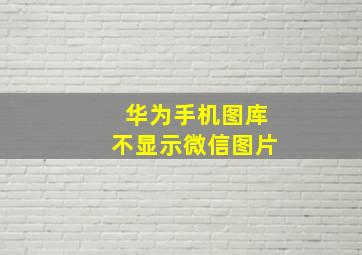 华为手机图库
不显示微信图片